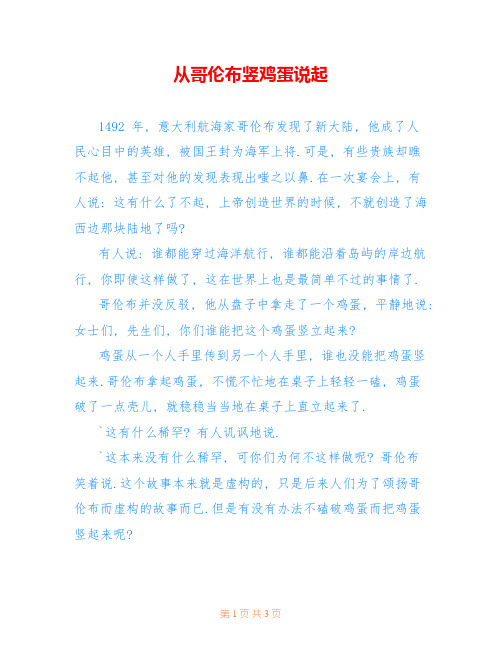 从哥伦布竖鸡蛋说起

1492 年，意大利航海家哥伦布发现了新大陆，他成了人民心目中的英雄，被国王封为海军上将.可是，有些贵族却瞧不起他，甚至对他的发现表现出嗤之以鼻.在一次宴会上，有人说：这有什么了不起，上帝创造世界的时候，不就创造了海西边那块陆地了吗?

有人说：谁都能穿过海洋航行，谁都能沿着岛屿的岸边航行，你即使这样做了，这在世界上也是最简单不过的事情了.

哥伦布并没反驳，他从盘子中拿走了一个鸡蛋，平静地说：女士们，先生们，你们谁能把这个鸡蛋竖立起来?

鸡蛋从一个人手里传到另一个人手里，谁也没能把鸡蛋竖起来.哥伦布拿起鸡蛋，不慌不忙地在桌子上轻轻一磕，鸡蛋破了一点壳儿，就稳稳当当地在桌子上直立起来了.

`这有什么稀罕? 有人讥讽地说.

`这本来没有什么稀罕，可你们为何不这样做呢? 哥伦布笑着说.这个故事本来就是虚构的，只是后来人们为了颂扬哥伦布而虚构的故事而已.但是有没有办法不磕破鸡蛋而把鸡蛋竖起来呢?

第 1 页 共 3 页